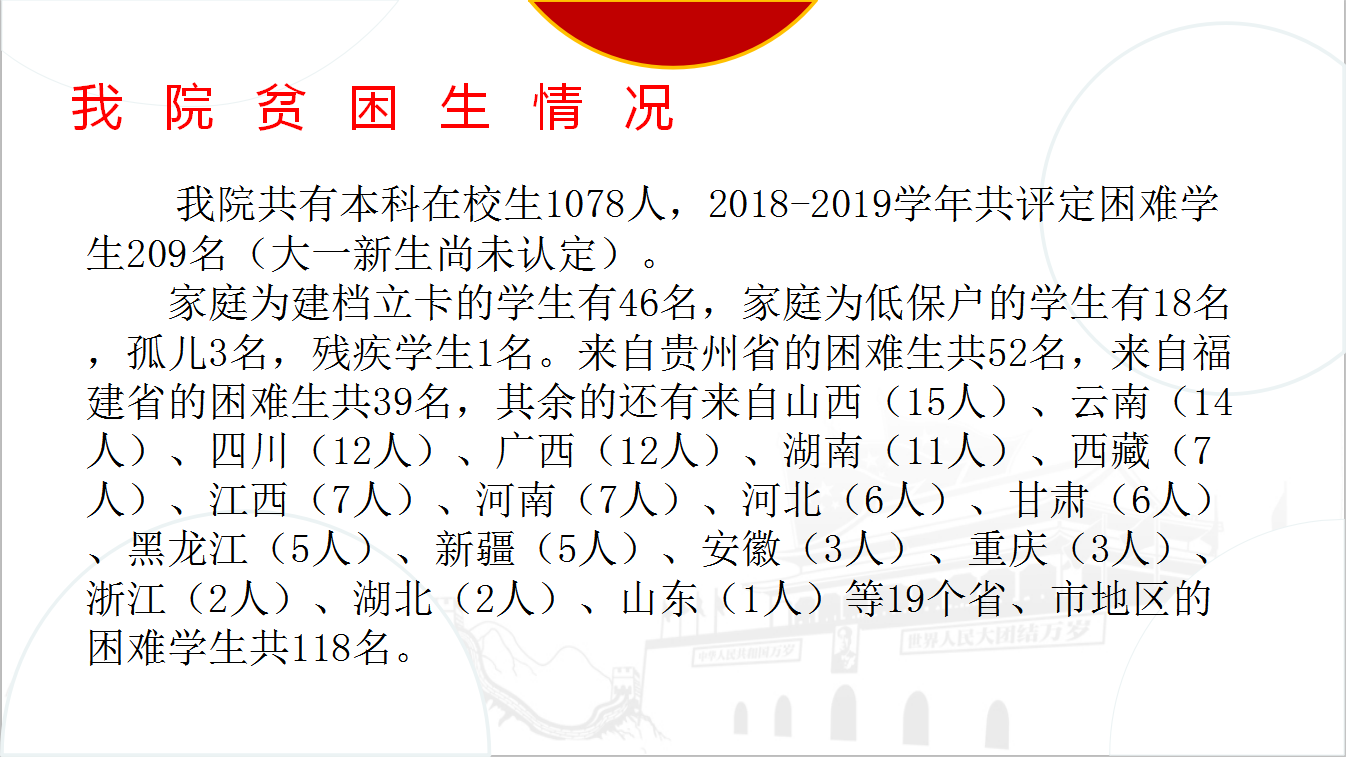 我院贫困生情况

我院共有本科在校生1078人，2018-2019学年共评定困难学生209名（大一新生尚未认定）。

家庭为建档立卡的学生有46名，家庭为低保户的学生有18名，孤儿3名，残疾学生1名。来自贵州省的困难生共52名，来自福建省的困难生共39名，其余的还有来自山西（15人）、云南（14人）、四川（12人）、广西（12人）、湖南（11人）、西藏（7人）、江西（7人）、河南（7人）、河北（6人）、甘肃（6人）、黑龙江（5人）、新疆（5人）、安徽（3人）、重庆（3人）、浙江（2人）、湖北（2人）、山东（1人）等19个省、市地区的困难学生共118名。